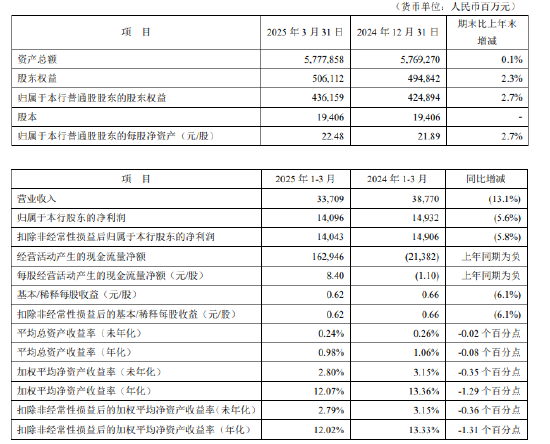 （货币单位：人民币百万元）

| 项　目 | 2025 年 3 月 31 日 | 2024 年 12 月 31 日 | 期末比上年末增减 |
|---|---|---|---|
| 资产总额 | 5,777,858 | 5,769,270 | 0.1% |
| 股东权益 | 506,112 | 494,842 | 2.3% |
| 归属于本行普通股股东的股东权益 | 436,159 | 424,894 | 2.7% |
| 股本 | 19,406 | 19,406 | - |
| 归属于本行普通股股东的每股净资产（元/股） | 22.48 | 21.89 | 2.7% |

| 项　目 | 2025 年 1-3 月 | 2024 年 1-3 月 | 同比增减 |
|---|---|---|---|
| 营业收入 | 33,709 | 38,770 | (13.1%) |
| 归属于本行股东的净利润 | 14,096 | 14,932 | (5.6%) |
| 扣除非经常性损益后归属于本行股东的净利润 | 14,043 | 14,906 | (5.8%) |
| 经营活动产生的现金流量净额 | 162,946 | (21,382) | 上年同期为负 |
| 每股经营活动产生的现金流量净额（元/股） | 8.40 | (1.10) | 上年同期为负 |
| 基本/稀释每股收益（元/股） | 0.62 | 0.66 | (6.1%) |
| 扣除非经常性损益后的基本/稀释每股收益（元/股） | 0.62 | 0.66 | (6.1%) |
| 平均总资产收益率（未年化） | 0.24% | 0.26% | -0.02 个百分点 |
| 平均总资产收益率（年化） | 0.98% | 1.06% | -0.08 个百分点 |
| 加权平均净资产收益率（未年化） | 2.80% | 3.15% | -0.35 个百分点 |
| 加权平均净资产收益率（年化） | 12.07% | 13.36% | -1.29 个百分点 |
| 扣除非经常性损益后的加权平均净资产收益率（未年化） | 2.79% | 3.15% | -0.36 个百分点 |
| 扣除非经常性损益后的加权平均净资产收益率（年化） | 12.02% | 13.33% | -1.31 个百分点 |